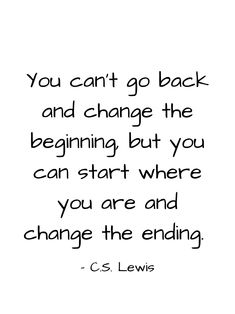 You can't go back and change the beginning, but you can start where you are and change the ending.

- C.S. Lewis